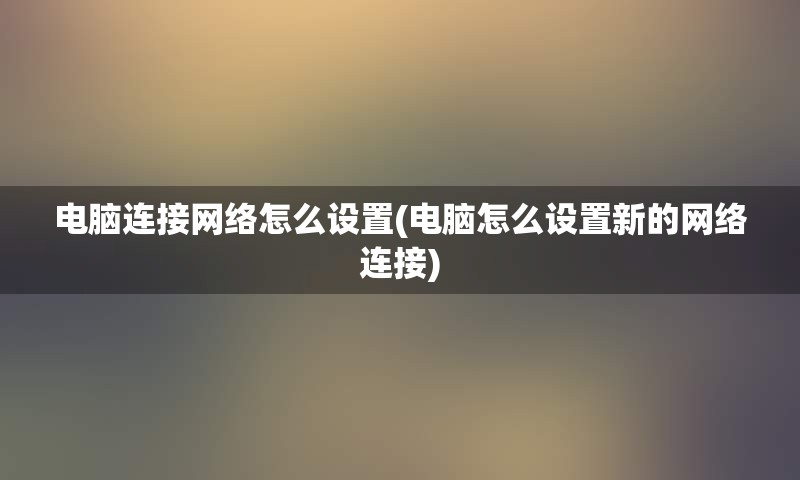 电脑连接网络怎么设置(电脑怎么设置新的网络连接)